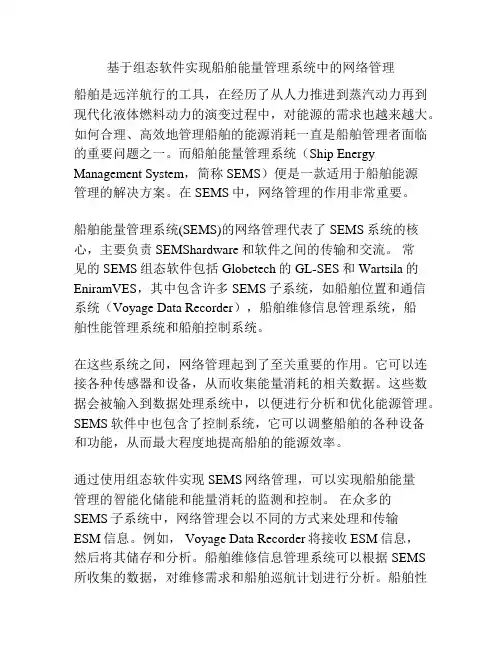 基于组态软件实现船舶能量管理系统中的网络管理

船舶是远洋航行的工具，在经历了从人力推进到蒸汽动力再到现代化液体燃料动力的演变过程中，对能源的需求也越来越大。如何合理、高效地管理船舶的能源消耗一直是船舶管理者面临的重要问题之一。而船舶能量管理系统（Ship Energy Management System，简称 SEMS）便是一款适用于船舶能源管理的解决方案。在 SEMS 中，网络管理的作用非常重要。

船舶能量管理系统(SEMS)的网络管理代表了 SEMS 系统的核心，主要负责 SEMShardware 和软件之间的传输和交流。 常见的 SEMS 组态软件包括 Globetech 的 GL-SES 和 Wartsila 的 EniramVES，其中包含许多 SEMS 子系统，如船舶位置和通信系统（Voyage Data Recorder），船舶维修信息管理系统，船舶性能管理系统和船舶控制系统。

在这些系统之间，网络管理起到了至关重要的作用。它可以连接各种传感器和设备，从而收集能量消耗的相关数据。这些数据会被输入到数据处理系统中，以便进行分析和优化能源管理。SEMS 软件中也包含了控制系统，它可以调整船舶的各种设备和功能，从而最大程度地提高船舶的能源效率。

通过使用组态软件实现 SEMS 网络管理，可以实现船舶能量管理的智能化储能和能量消耗的监测和控制。 在众多的 SEMS 子系统中，网络管理会以不同的方式来处理和传输 ESM 信息。例如， Voyage Data Recorder 将接收 ESM 信息，然后将其储存和分析。船舶维修信息管理系统可以根据 SEMS 所收集的数据，对维修需求和船舶巡航计划进行分析。船舶性